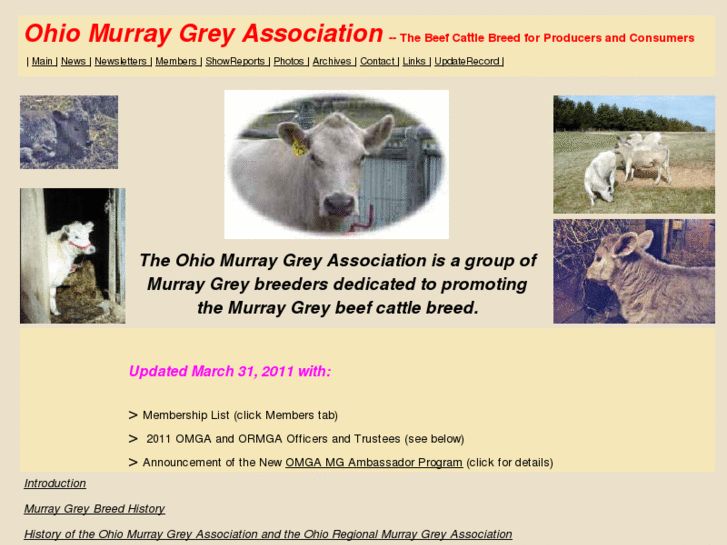 Ohio Murray Grey Association -- The Beef Cattle Breed for Producers and Consumers

| Main | News | Newsletters | Members | ShowReports | Photos | Archives | Contact | Links | UpdateRecord |

The Ohio Murray Grey Association is a group of Murray Grey breeders dedicated to promoting the Murray Grey beef cattle breed.

Updated March 31, 2011 with:

> Membership List (click Members tab)

> 2011 OMGA and ORMGA Officers and Trustees (see below)

> Announcement of the New OMGA MG Ambassador Program (click for details)

Introduction

Murray Grey Breed History

History of the Ohio Murray Grey Association and the Ohio Regional Murray Grey Association